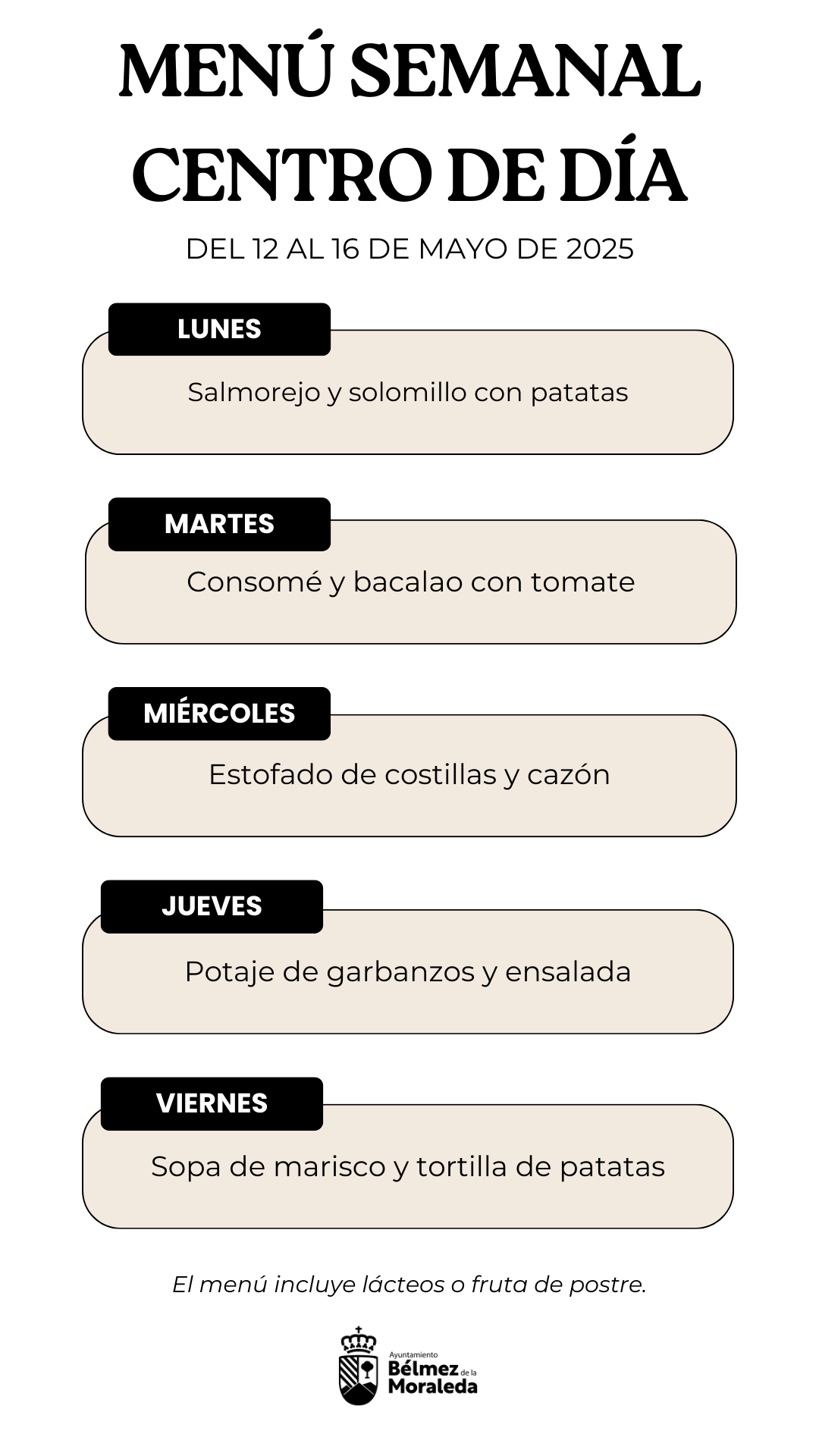 MENÚ SEMANAL
CENTRO DE DÍA

DEL 12 AL 16 DE MAYO DE 2025

LUNES

Salmorejo y solomillo con patatas

MARTES

Consomé y bacalao con tomate

MIÉRCOLES

Estofado de costillas y cazón

JUEVES

Potaje de garbanzos y ensalada

VIERNES

Sopa de marisco y tortilla de patatas

El menú incluye lácteos o fruta de postre.

Ayuntamiento
Bélmez de la
Moraleda